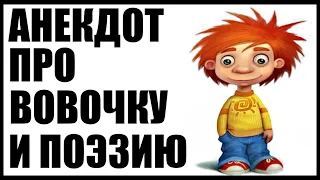 АНЕКДОТ
ПРО
ВОВОЧКУ
И ПОЭЗИЮ